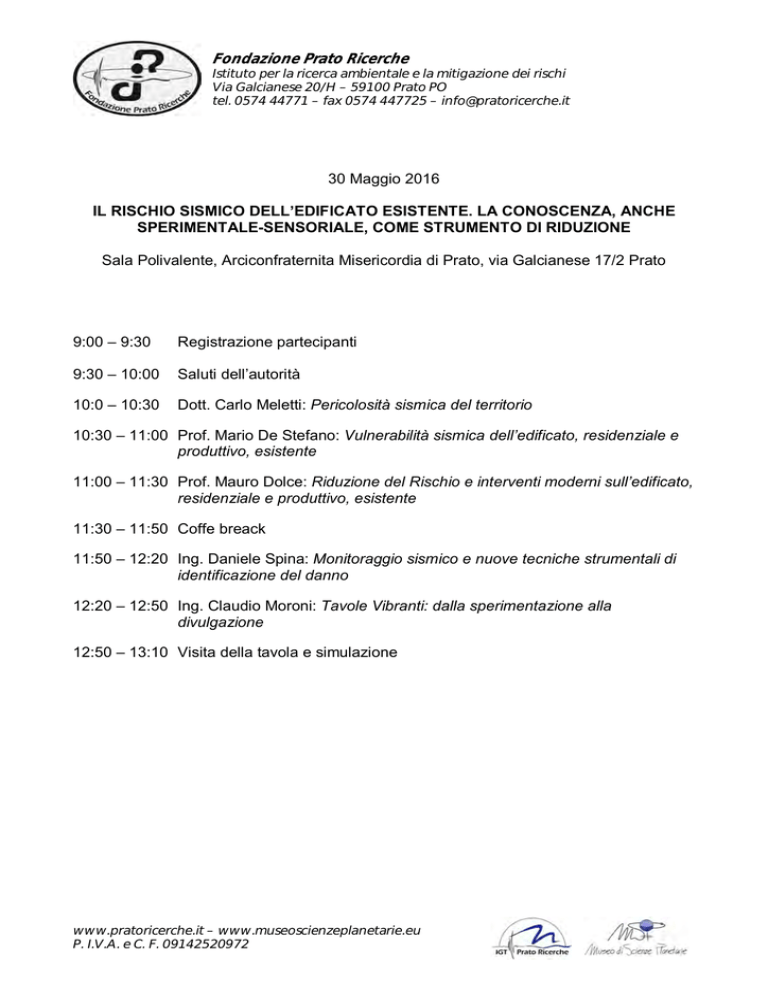 Fondazione Prato Ricerche

Fondazione Prato Ricerche
Istituto per la ricerca ambientale e la mitigazione dei rischi
Via Galcianese 20/H – 59100 Prato PO
tel. 0574 44771 – fax 0574 447725 – info@pratoricerche.it

30 Maggio 2016

IL RISCHIO SISMICO DELL'EDIFICATO ESISTENTE. LA CONOSCENZA, ANCHE SPERIMENTALE-SENSORIALE, COME STRUMENTO DI RIDUZIONE

Sala Polivalente, Arciconfraternita Misericordia di Prato, via Galcianese 17/2 Prato

9:00 – 9:30 Registrazione partecipanti

9:30 – 10:00 Saluti dell'autorità

10:0 – 10:30 Dott. Carlo Meletti: Pericolosità sismica del territorio

10:30 – 11:00 Prof. Mario De Stefano: Vulnerabilità sismica dell'edificato, residenziale e produttivo, esistente

11:00 – 11:30 Prof. Mauro Dolce: Riduzione del Rischio e interventi moderni sull'edificato, residenziale e produttivo, esistente

11:30 – 11:50 Coffe breack

11:50 – 12:20 Ing. Daniele Spina: Monitoraggio sismico e nuove tecniche strumentali di identificazione del danno

12:20 – 12:50 Ing. Claudio Moroni: Tavole Vibranti: dalla sperimentazione alla divulgazione

12:50 – 13:10 Visita della tavola e simulazione

www.pratoricerche.it – www.museoscienzeplanetarie.eu
P. I.V.A. e C. F. 09142520972

IGT Prato Ricerche

Museo di Scienze Planetarie